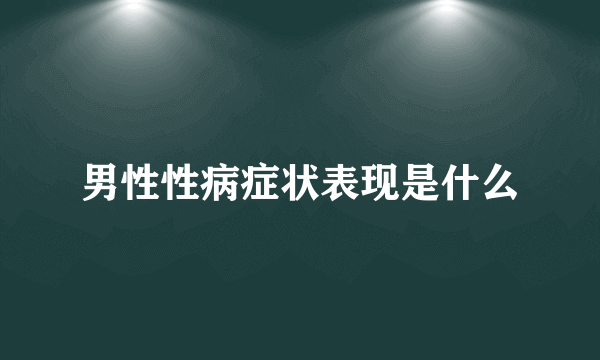 男性性病症状表现是什么